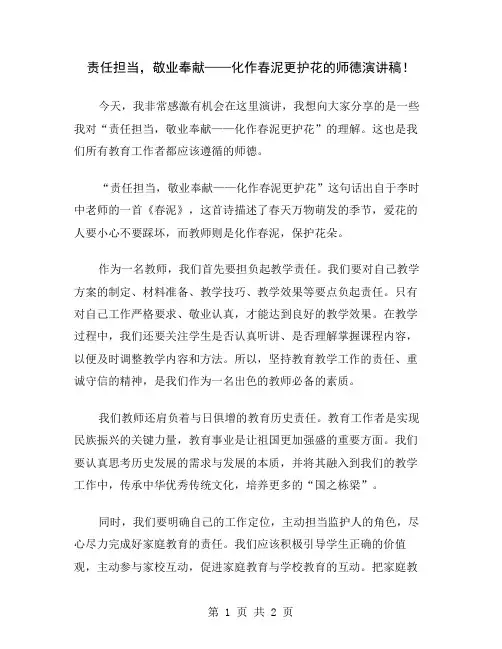 责任担当，敬业奉献——化作春泥更护花的师德演讲稿！

今天，我非常感激有机会在这里演讲，我想向大家分享的是一些我对“责任担当，敬业奉献——化作春泥更护花”的理解。这也是我们所有教育工作者都应该遵循的师德。

“责任担当，敬业奉献——化作春泥更护花”这句话出自于李时中老师的一首《春泥》，这首诗描述了春天万物萌发的季节，爱花的人要小心不要踩坏，而教师则是化作春泥，保护花朵。

作为一名教师，我们首先要担负起教学责任。我们要对自己教学方案的制定、材料准备、教学技巧、教学效果等要点负起责任。只有对自己工作严格要求、敬业认真，才能达到良好的教学效果。在教学过程中，我们还要关注学生是否认真听讲、是否理解掌握课程内容，以便及时调整教学内容和方法。所以，坚持教育教学工作的责任、重诚守信的精神，是我们作为一名出色的教师必备的素质。

我们教师还肩负着与日俱增的教育历史责任。教育工作者是实现民族振兴的关键力量，教育事业是让祖国更加强盛的重要方面。我们要认真思考历史发展的需求与发展的本质，并将其融入到我们的教学工作中，传承中华优秀传统文化，培养更多的“国之栋梁”。

同时，我们要明确自己的工作定位，主动担当监护人的角色，尽心尽力完成好家庭教育的责任。我们应该积极引导学生正确的价值观，主动参与家校互动，促进家庭教育与学校教育的互动。把家庭教

第 1 页 共 2 页